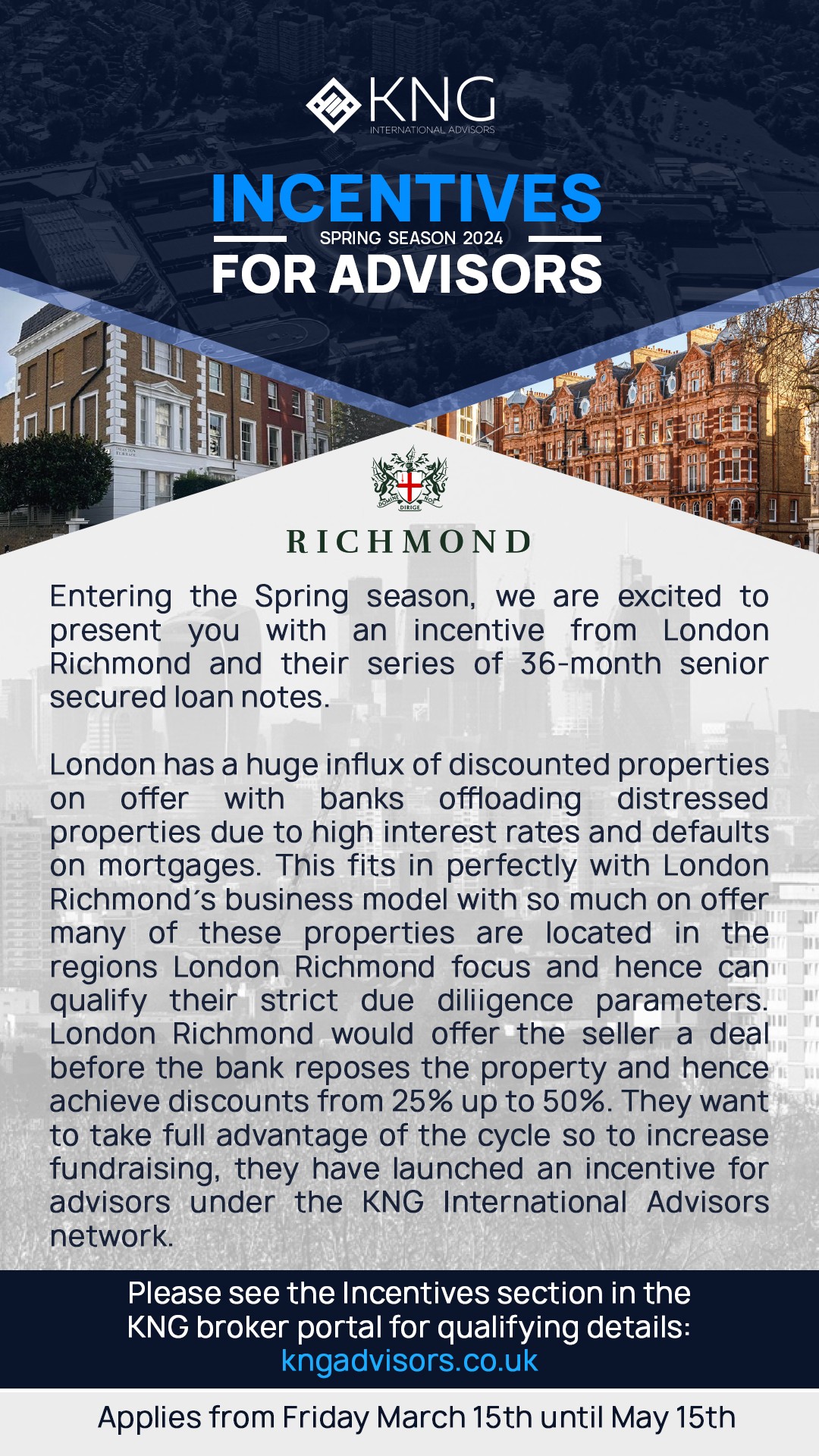 KNG
INTERNATIONAL ADVISORS

INCENTIVES
SPRING SEASON 2024
FOR ADVISORS

DOMINE DIRIGE NOS

RICHMOND

Entering the Spring season, we are excited to present you with an incentive from London Richmond and their series of 36-month senior secured loan notes.

London has a huge influx of discounted properties on offer with banks offloading distressed properties due to high interest rates and defaults on mortgages. This fits in perfectly with London Richmond´s business model with so much on offer many of these properties are located in the regions London Richmond focus and hence can qualify their strict due diliigence parameters. London Richmond would offer the seller a deal before the bank reposes the property and hence achieve discounts from 25% up to 50%. They want to take full advantage of the cycle so to increase fundraising, they have launched an incentive for advisors under the KNG International Advisors network.

Please see the Incentives section in the KNG broker portal for qualifying details: kngadvisors.co.uk

Applies from Friday March 15th until May 15th